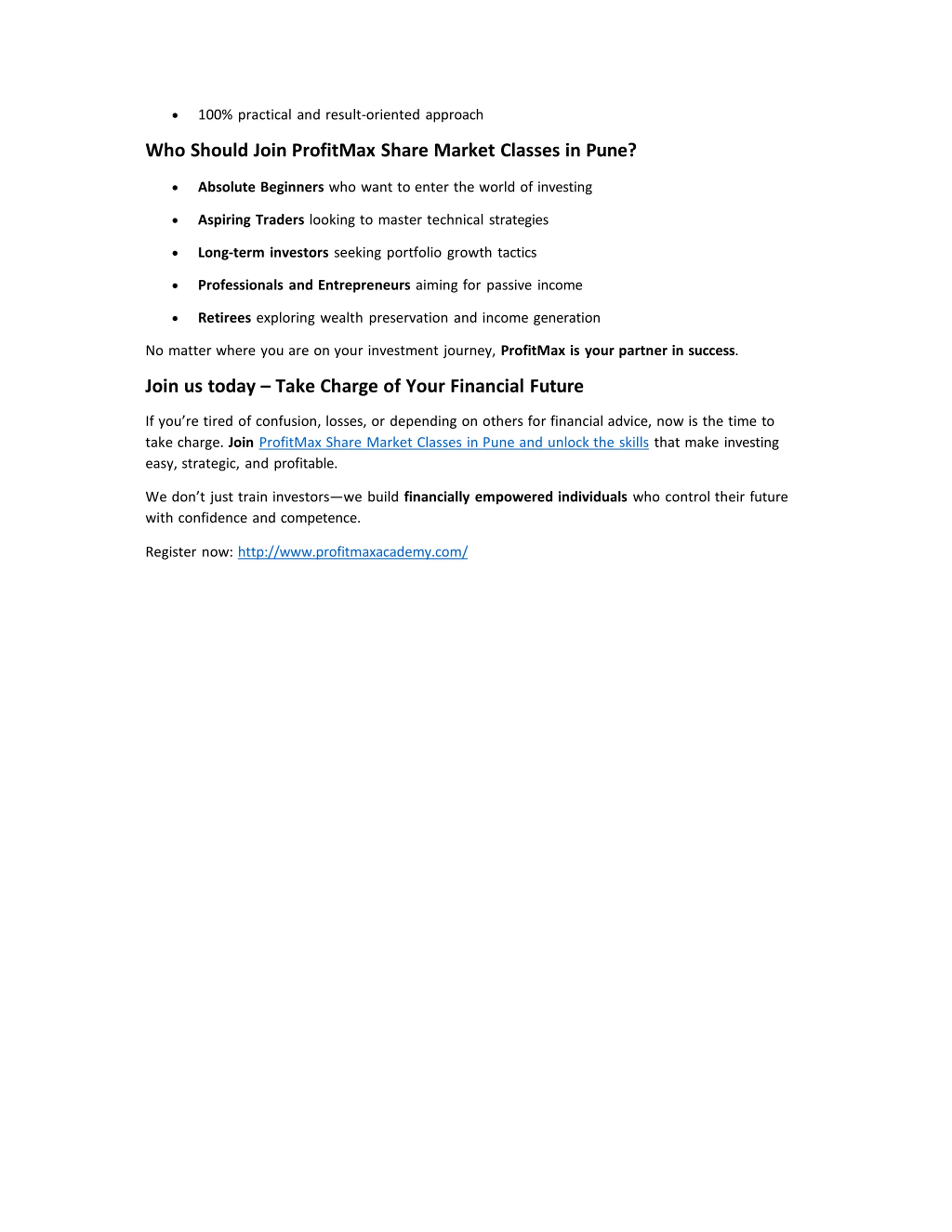 • 100% practical and result-oriented approach

Who Should Join ProfitMax Share Market Classes in Pune?

• Absolute Beginners who want to enter the world of investing
• Aspiring Traders looking to master technical strategies
• Long-term investors seeking portfolio growth tactics
• Professionals and Entrepreneurs aiming for passive income
• Retirees exploring wealth preservation and income generation

No matter where you are on your investment journey, ProfitMax is your partner in success.

Join us today – Take Charge of Your Financial Future

If you’re tired of confusion, losses, or depending on others for financial advice, now is the time to take charge. Join ProfitMax Share Market Classes in Pune and unlock the skills that make investing easy, strategic, and profitable.

We don’t just train investors—we build financially empowered individuals who control their future with confidence and competence.

Register now: http://www.profitmaxacademy.com/